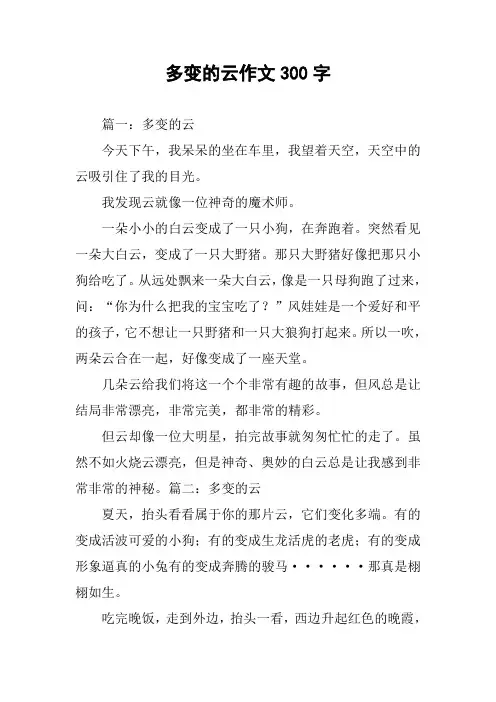 多变的云作文 300 字

篇一：多变的云

今天下午，我呆呆的坐在车里，我望着天空，天空中的云吸引住了我的目光。

我发现云就像一位神奇的魔术师。

一朵小小的白云变成了一只小狗，在奔跑着。突然看见一朵大白云，变成了一只大野猪。那只大野猪好像把那只小狗给吃了。从远处飘来一朵大白云，像是一只母狗跑了过来，问：“你为什么把我的宝宝吃了？”风娃娃是一个爱好和平的孩子，它不想让一只野猪和一只大狼狗打起来。所以一吹，两朵云合在一起，好像变成了一座天堂。

几朵云给我们将这一个个非常有趣的故事，但风总是让结局非常漂亮，非常完美，都非常的精彩。

但云却像一位大明星，拍完故事就匆匆忙忙的走了。虽然不如火烧云漂亮，但是神奇、奥妙的白云总是让我感到非常非常的神秘。篇二：多变的云

夏天，抬头看看属于你的那片云，它们变化多端。有的变成活波可爱的小狗；有的变成生龙活虎的老虎；有的变成形象逼真的小兔有的变成奔腾的骏马······那真是栩栩如生。

吃完晚饭，走到外边，抬头一看，西边升起红色的晚霞，